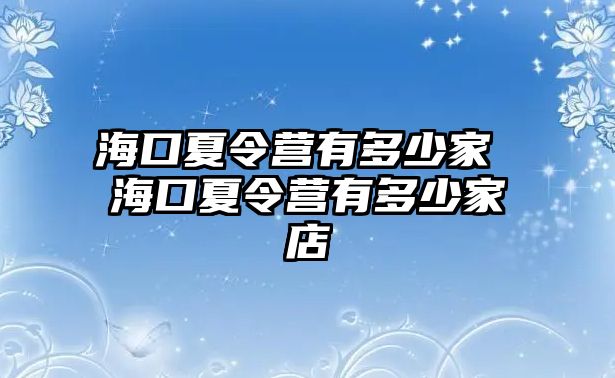 海口夏令营有多少家 海口夏令营有多少家店